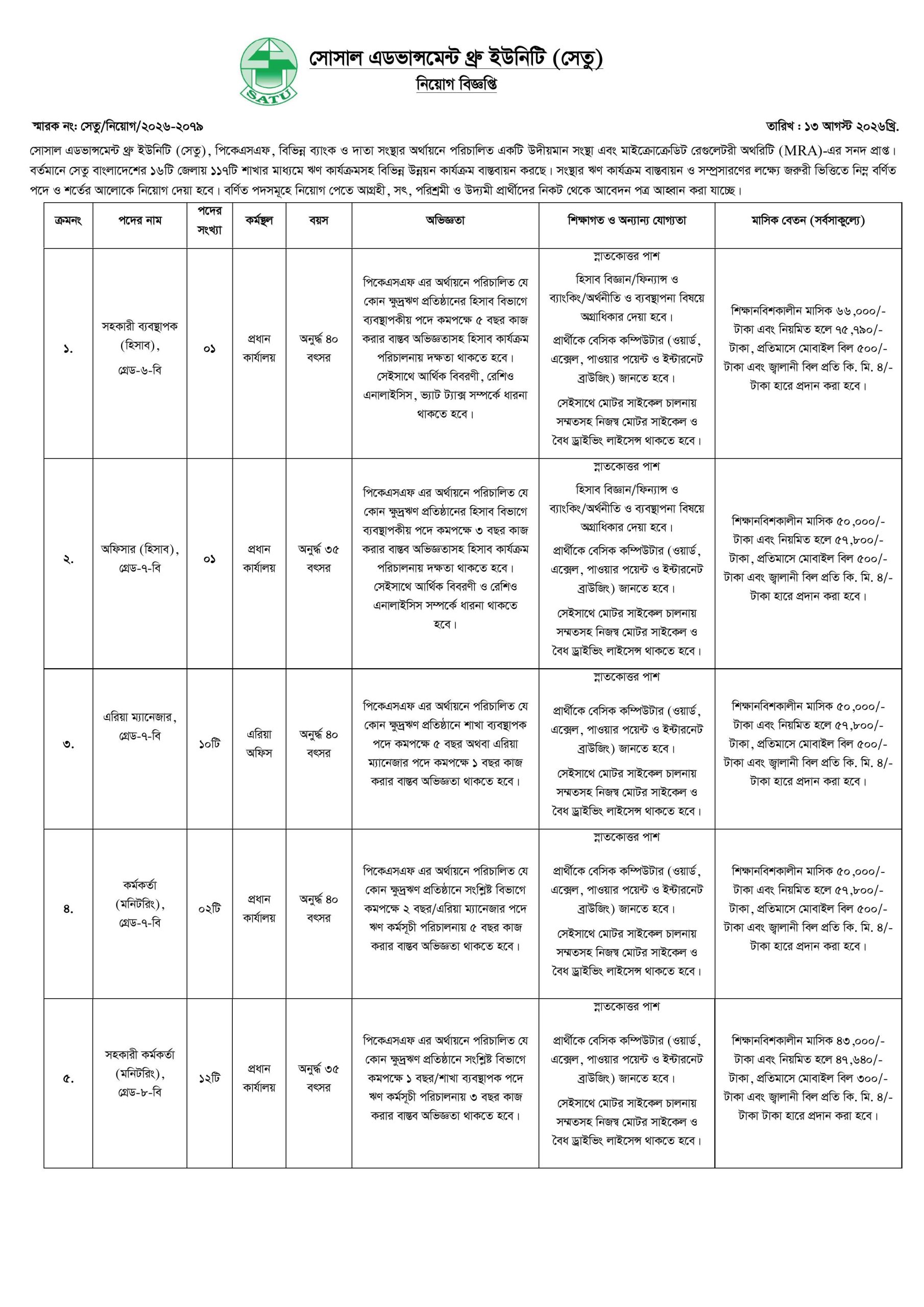 SATU

সোসাল এডভান্সমেন্ট থ্রু ইউনিটি (সেতু)
নিয়োগ বিজ্ঞপ্তি

স্মারক নং: সেতু/নিয়োগ/২০২৬-২০৭৯

তারিখ : ১৩ আগস্ট ২০২৬খ্রি.

সোসাল এডভান্সমেন্ট থ্রু ইউনিটি (সেতু), পিকেএসএফ, বিভিন্ন ব্যাংক ও দাতা সংস্থার অর্থায়নে পরিচালিত একটি উদীয়মান সংস্থা এবং মাইক্রোক্রেডিট রেগুলেটরী অথরিটি (MRA)-এর সনদ প্রাপ্ত। বর্তমানে সেতু বাংলাদেশের ১৬টি জেলায় ১১৭টি শাখার মাধ্যমে ঋণ কার্যক্রমসহ বিভিন্ন উন্নয়ন কার্যক্রম বাস্তবায়ন করছে। সংস্থার ঋণ কার্যক্রম বাস্তবায়ন ও সম্প্রসারণের লক্ষ্যে জরুরী ভিত্তিতে নিম্ন বর্ণিত পদে ও শর্তের আলোকে নিয়োগ দেয়া হবে। বর্ণিত পদসমূহে নিয়োগ পেতে আগ্রহী, সৎ, পরিশ্রমী ও উদ্যমী প্রার্থীদের নিকট থেকে আবেদন পত্র আহ্বান করা যাচ্ছে।

| ক্রমনং | পদের নাম | পদের সংখ্যা | কর্মস্থল | বয়স | অভিজ্ঞতা | শিক্ষাগত ও অন্যান্য যোগ্যতা | মাসিক বেতন (সর্বসাকুল্যে) |
|---|---|---|---|---|---|---|---|
| ১. | সহকারী ব্যবস্থাপক (হিসাব), গ্রেড-৬-বি | ০১ | প্রধান কার্যালয় | অনুর্দ্ধ ৪০ বৎসর | পিকেএসএফ এর অর্থায়নে পরিচালিত যে কোন ক্ষুদ্রঋণ প্রতিষ্ঠানের হিসাব বিভাগে ব্যবস্থাপকীয় পদে কমপক্ষে ৫ বছর কাজ করার বাস্তব অভিজ্ঞতাসহ হিসাব কার্যক্রম পরিচালনায় দক্ষতা থাকতে হবে। সেইসাথে আর্থিক বিবরণী, রেশিও এনালাইসিস, ভ্যাট ট্যাক্স সম্পর্কে ধারনা থাকতে হবে। | স্নাতকোত্তর পাশ হিসাব বিজ্ঞান/ফিন্যান্স ও ব্যাংকিং/অর্থনীতি ও ব্যবস্থাপনা বিষয়ে অগ্রাধিকার দেয়া হবে। প্রার্থীকে বেসিক কম্পিউটার (ওয়ার্ড, এক্সেল, পাওয়ার পয়েন্ট ও ইন্টারনেট ব্রাউজিং) জানতে হবে। সেইসাথে মোটর সাইকেল চালনায় সম্মতসহ নিজস্ব মোটর সাইকেল ও বৈধ ড্রাইভিং লাইসেন্স থাকতে হবে। | শিক্ষানবিশকালীন মাসিক ৬৬,০০০/- টাকা এবং নিয়মিত হলে ৭৫,৭৯০/- টাকা, প্রতিমাসে মোবাইল বিল ৫০০/- টাকা এবং জ্বালানী বিল প্রতি কি. মি. ৪/- টাকা হারে প্রদান করা হবে। |
| ২. | অফিসার (হিসাব), গ্রেড-৭-বি | ০১ | প্রধান কার্যালয় | অনুর্দ্ধ ৩৫ বৎসর | পিকেএসএফ এর অর্থায়নে পরিচালিত যে কোন ক্ষুদ্রঋণ প্রতিষ্ঠানের হিসাব বিভাগে ব্যবস্থাপকীয় পদে কমপক্ষে ৩ বছর কাজ করার বাস্তব অভিজ্ঞতাসহ হিসাব কার্যক্রম পরিচালনায় দক্ষতা থাকতে হবে। সেইসাথে আর্থিক বিবরণী ও রেশিও এনালাইসিস সম্পর্কে ধারনা থাকতে হবে। | স্নাতকোত্তর পাশ হিসাব বিজ্ঞান/ফিন্যান্স ও ব্যাংকিং/অর্থনীতি ও ব্যবস্থাপনা বিষয়ে অগ্রাধিকার দেয়া হবে। প্রার্থীকে বেসিক কম্পিউটার (ওয়ার্ড, এক্সেল, পাওয়ার পয়েন্ট ও ইন্টারনেট ব্রাউজিং) জানতে হবে। সেইসাথে মোটর সাইকেল চালনায় সম্মতসহ নিজস্ব মোটর সাইকেল ও বৈধ ড্রাইভিং লাইসেন্স থাকতে হবে। | শিক্ষানবিশকালীন মাসিক ৫০,০০০/- টাকা এবং নিয়মিত হলে ৫৭,৮০০/- টাকা, প্রতিমাসে মোবাইল বিল ৫০০/- টাকা এবং জ্বালানী বিল প্রতি কি. মি. ৪/- টাকা হারে প্রদান করা হবে। |
| ৩. | এরিয়া ম্যানেজার, গ্রেড-৭-বি | ১০টি | এরিয়া অফিস | অনুর্দ্ধ ৪০ বৎসর | পিকেএসএফ এর অর্থায়নে পরিচালিত যে কোন ক্ষুদ্রঋণ প্রতিষ্ঠানে শাখা ব্যবস্থাপক পদে কমপক্ষে ৫ বছর অথবা এরিয়া ম্যানেজার পদে কমপক্ষে ১ বছর কাজ করার বাস্তব অভিজ্ঞতা থাকতে হবে। | স্নাতকোত্তর পাশ প্রার্থীকে বেসিক কম্পিউটার (ওয়ার্ড, এক্সেল, পাওয়ার পয়েন্ট ও ইন্টারনেট ব্রাউজিং) জানতে হবে। সেইসাথে মোটর সাইকেল চালনায় সম্মতসহ নিজস্ব মোটর সাইকেল ও বৈধ ড্রাইভিং লাইসেন্স থাকতে হবে। | শিক্ষানবিশকালীন মাসিক ৫০,০০০/- টাকা এবং নিয়মিত হলে ৫৭,৮০০/- টাকা, প্রতিমাসে মোবাইল বিল ৫০০/- টাকা এবং জ্বালানী বিল প্রতি কি. মি. ৪/- টাকা হারে প্রদান করা হবে। |
| ৪. | কর্মকর্তা (মনিটরিং), গ্রেড-৭-বি | ০২টি | প্রধান কার্যালয় | অনুর্দ্ধ ৪০ বৎসর | পিকেএসএফ এর অর্থায়নে পরিচালিত যে কোন ক্ষুদ্রঋণ প্রতিষ্ঠানে সংশ্লিষ্ট বিভাগে কমপক্ষে ২ বছর/এরিয়া ম্যানেজার পদে ঋণ কর্মসূচী পরিচালনায় ৫ বছর কাজ করার বাস্তব অভিজ্ঞতা থাকতে হবে। | স্নাতকোত্তর পাশ প্রার্থীকে বেসিক কম্পিউটার (ওয়ার্ড, এক্সেল, পাওয়ার পয়েন্ট ও ইন্টারনেট ব্রাউজিং) জানতে হবে। সেইসাথে মোটর সাইকেল চালনায় সম্মতসহ নিজস্ব মোটর সাইকেল ও বৈধ ড্রাইভিং লাইসেন্স থাকতে হবে। | শিক্ষানবিশকালীন মাসিক ৫০,০০০/- টাকা এবং নিয়মিত হলে ৫৭,৮০০/- টাকা, প্রতিমাসে মোবাইল বিল ৫০০/- টাকা এবং জ্বালানী বিল প্রতি কি. মি. ৪/- টাকা হারে প্রদান করা হবে। |
| ৫. | সহকারী কর্মকর্তা (মনিটরিং), গ্রেড-৮-বি | ১২টি | প্রধান কার্যালয় | অনুর্দ্ধ ৩৫ বৎসর | পিকেএসএফ এর অর্থায়নে পরিচালিত যে কোন ক্ষুদ্রঋণ প্রতিষ্ঠানে সংশ্লিষ্ট বিভাগে কমপক্ষে ১ বছর/শাখা ব্যবস্থাপক পদে ঋণ কর্মসূচী পরিচালনায় ৩ বছর কাজ করার বাস্তব অভিজ্ঞতা থাকতে হবে। | স্নাতকোত্তর পাশ প্রার্থীকে বেসিক কম্পিউটার (ওয়ার্ড, এক্সেল, পাওয়ার পয়েন্ট ও ইন্টারনেট ব্রাউজিং) জানতে হবে। সেইসাথে মোটর সাইকেল চালনায় সম্মতসহ নিজস্ব মোটর সাইকেল ও বৈধ ড্রাইভিং লাইসেন্স থাকতে হবে। | শিক্ষানবিশকালীন মাসিক ৪৩,০০০/- টাকা এবং নিয়মিত হলে ৪৭,৬৪০/- টাকা, প্রতিমাসে মোবাইল বিল ৩০০/- টাকা এবং জ্বালানী বিল প্রতি কি. মি. ৪/- টাকা টাকা হারে প্রদান করা হবে। |